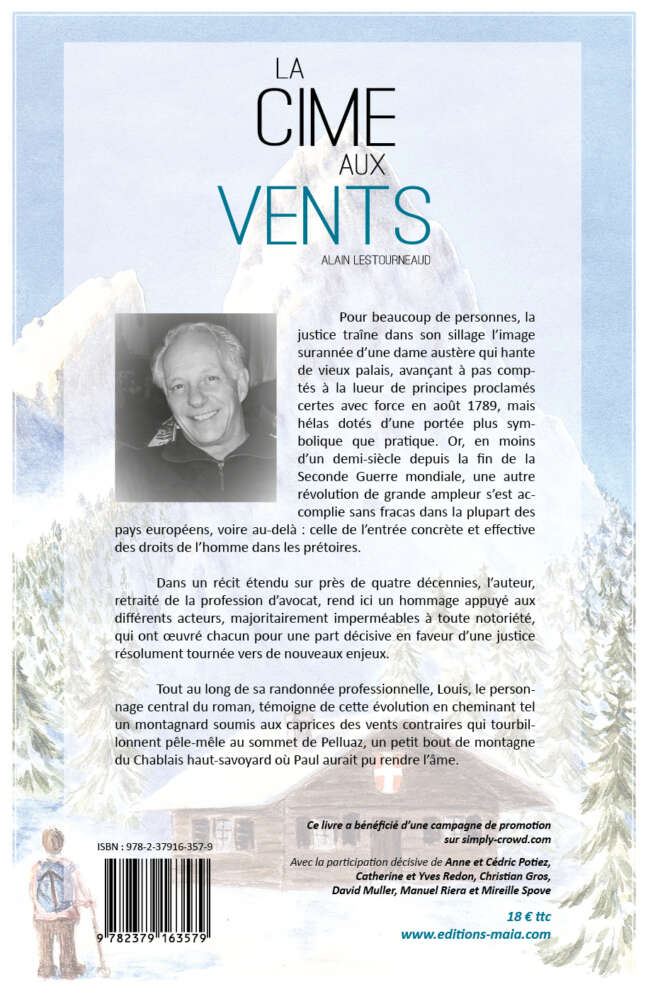 LA
CIME
AUX
VENTS
ALAIN LESTOURNEAUD

Pour beaucoup de personnes, la justice traîne dans son sillage l'image surannée d'une dame austère qui hante de vieux palais, avançant à pas comptés à la lueur de principes proclamés certes avec force en août 1789, mais hélas dotés d'une portée plus symbolique que pratique. Or, en moins d'un demi-siècle depuis la fin de la Seconde Guerre mondiale, une autre révolution de grande ampleur s'est accomplie sans fracas dans la plupart des pays européens, voire au-delà : celle de l'entrée concrète et effective des droits de l'homme dans les prétoires.

Dans un récit étendu sur près de quatre décennies, l'auteur, retraité de la profession d'avocat, rend ici un hommage appuyé aux différents acteurs, majoritairement imperméables à toute notoriété, qui ont œuvré chacun pour une part décisive en faveur d'une justice résolument tournée vers de nouveaux enjeux.

Tout au long de sa randonnée professionnelle, Louis, le personnage central du roman, témoigne de cette évolution en cheminant tel un montagnard soumis aux caprices des vents contraires qui tourbillonnent pêle-mêle au sommet de Pelluaz, un petit bout de montagne du Chablais haut-savoyard où Paul aurait pu rendre l'âme.

Ce livre a bénéficié d'une campagne de promotion sur simply-crowd.com

Avec la participation décisive de Anne et Cédric Potiez, Catherine et Yves Redon, Christian Gros, David Muller, Manuel Riera et Mireille Spove

ISBN : 978-2-37916-357-9

9 782379 163579

18 € ttc
www.editions-maia.com